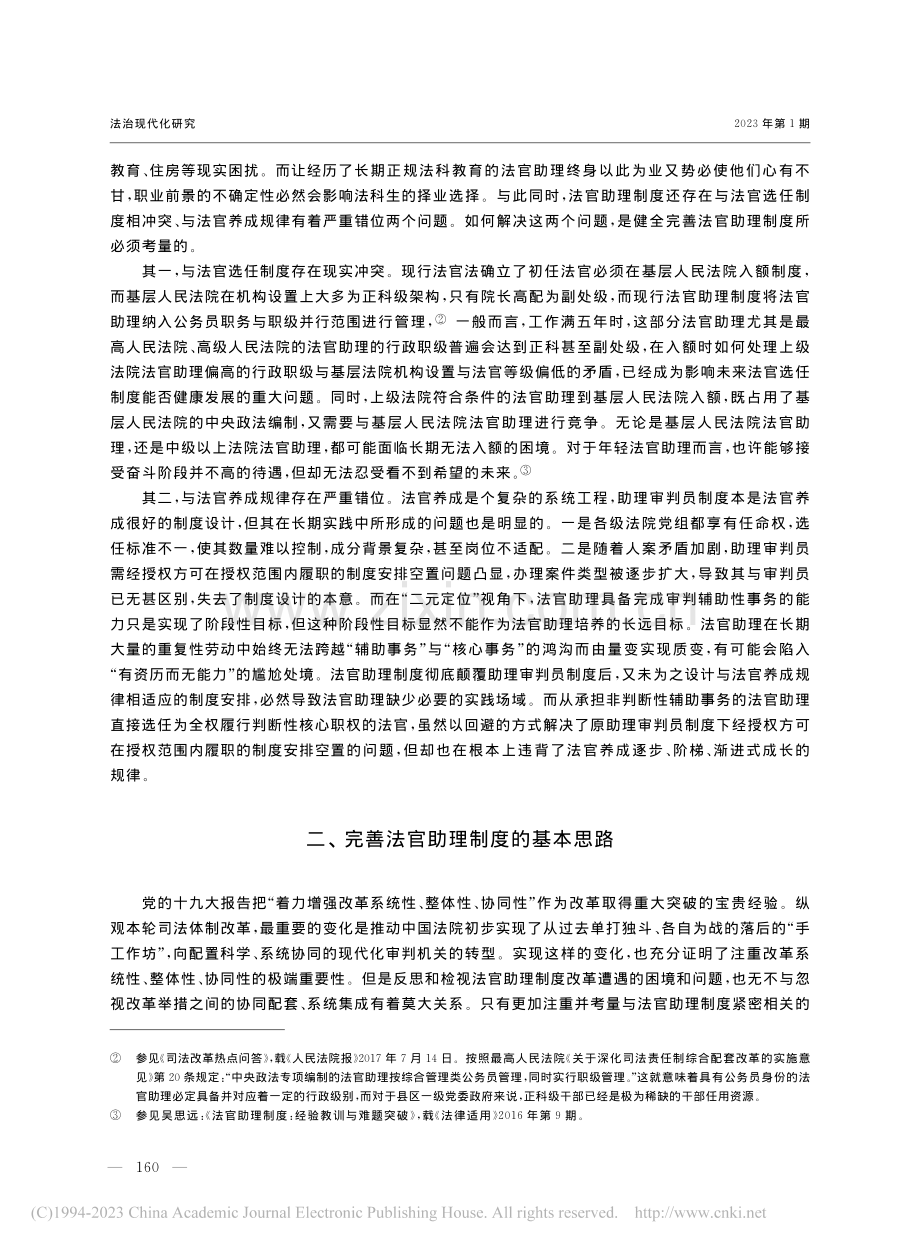 法治现代化研究

2023年第1期

教育、住房等现实困扰。而让经历了长期正规法科教育的法官助理终身以此为业又势必使他们心有不甘，职业前景的不确定性必然会影响法科生的择业选择。与此同时，法官助理制度还存在与法官选任制度相冲突、与法官养成规律有着严重错位两个问题。如何解决这两个问题，是健全完善法官助理制度所必须考量的。

其一，与法官选任制度存在现实冲突。现行法官法确立了初任法官必须在基层人民法院入额制度，而基层人民法院在机构设置上大多为正科级架构，只有院长高配为副处级，而现行法官助理制度将法官助理纳入公务员职务与职级并行范围进行管理，$^{②}$一般而言，工作满五年时，这部分法官助理尤其是最高人民法院、高级人民法院的法官助理的行政职级普遍会达到正科甚至副处级，在入额时如何处理上级法院法官助理偏高的行政职级与基层法院机构设置与法官等级偏低的矛盾，已经成为影响未来法官选任制度能否健康发展的重大问题。同时，上级法院符合条件的法官助理到基层人民法院入额，既占用了基层人民法院的中央政法编制，又需要与基层人民法院法官助理进行竞争。无论是基层人民法院法官助理，还是中级以上法院法官助理，都可能面临长期无法入额的困境。对于年轻法官助理而言，也许能够接受奋斗阶段并不高的待遇，但却无法忍受看不到希望的未来。$^{③}$

其二，与法官养成规律存在严重错位。法官养成是个复杂的系统工程，助理审判员制度本是法官养成很好的制度设计，但其在长期实践中所形成的问题也是明显的。一是各级法院党组都享有任命权，选任标准不一，使其数量难以控制，成分背景复杂，甚至岗位不适配。二是随着人案矛盾加剧，助理审判员需经授权方可在授权范围内履职的制度安排空置问题凸显，办理案件类型被逐步扩大，导致其与审判员已无甚区别，失去了制度设计的本意。而在“二元定位”视角下，法官助理具备完成审判辅助性事务的能力只是实现了阶段性目标，但这种阶段性目标显然不能作为法官助理培养的长远目标。法官助理在长期大量的重复性劳动中始终无法跨越“辅助事务”与“核心事务”的鸿沟而由量变实现质变，有可能会陷入“有资历而无能力”的尴尬处境。法官助理制度彻底颠覆助理审判员制度后，又未为之设计与法官养成规律相适应的制度安排，必然导致法官助理缺少必要的实践场域。而从承担非判断性辅助事务的法官助理直接选任为全权履行判断性核心职权的法官，虽然以回避的方式解决了原助理审判员制度下经授权方可在授权范围内履职的制度安排空置的问题，但却也在根本上违背了法官养成逐步、阶梯、渐进式成长的规律。

二、完善法官助理制度的基本思路

党的十九大报告把“着力增强改革系统性、整体性、协同性”作为改革取得重大突破的宝贵经验。纵观本轮司法体制改革，最重要的变化是推动中国法院初步实现了从过去单打独斗、各自为战的落后的“手工作坊”，向配置科学、系统协同的现代化审判机关的转型。实现这样的变化，也充分证明了注重改革系统性、整体性、协同性的极端重要性。但是反思和检视法官助理制度改革遭遇的困境和问题，也无不与忽视改革举措之间的协同配套、系统集成有着莫大关系。只有更加注重并考量与法官助理制度紧密相关的

② 参见《司法改革热点问答》，载《人民法院报》2017年7月14日。按照最高人民法院《关于深化司法责任制综合配套改革的实施意见》第20条规定：“中央政法专项编制的法官助理按综合管理类公务员管理，同时实行职级管理。”这就意味着具有公务员身份的法官助理必定具备并对应着一定的行政级别，而对于县区一级党委政府来说，正科级干部已经是极为稀缺的干部任用资源。

③ 参见吴思远：《法官助理制度：经验教训与难题突破》，载《法律适用》2016年第9期。

— 160 —

(C)1994-2023 China Academic Journal Electronic Publishing House. All rights reserved. http://www.cnki.net